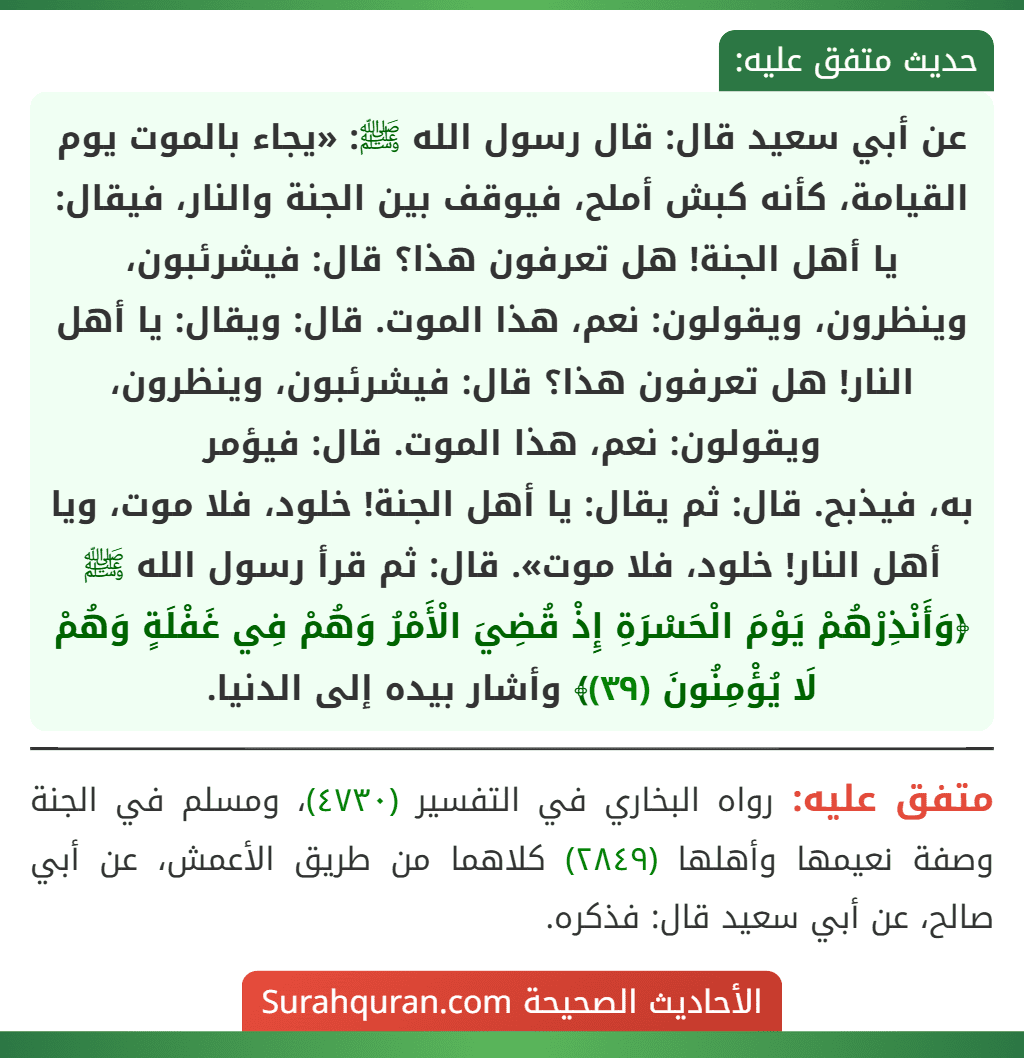 حديث متفق عليه:

عن أبي سعيد قال: قال رسول الله ﷺ: «يجاء بالموت يوم القيامة، كأنه كبش أملح، فيوقف بين الجنة والنار، فيقال: يا أهل الجنة! هل تعرفون هذا؟ قال: فيشرئبون، وينظرون، ويقولون: نعم، هذا الموت. قال: ويقال: يا أهل النار! هل تعرفون هذا؟ قال: فيشرئبون، وينظرون، ويقولون: نعم، هذا الموت. قال: فيؤمر به، فيذبح. قال: ثم يقال: يا أهل الجنة! خلود، فلا موت، ويا أهل النار! خلود، فلا موت». قال: ثم قرأ رسول الله ﷺ ﴿وَأَنْذِرْهُمْ يَوْمَ الْحَسْرَةِ إِذْ قُضِيَ الْأَمْرُ وَهُمْ فِي غَفْلَةٍ وَهُمْ لَا يُؤْمِنُونَ (٣٩)﴾ وأشار بيده إلى الدنيا.

متفق عليه: رواه البخاري في التفسير (٤٧٣٠)، ومسلم في الجنة وصفة نعيمها وأهلها (٢٨٤٩) كلاهما من طريق الأعمش، عن أبي صالح، عن أبي سعيد قال: فذكره.

الأحاديث الصحيحة Surahquran.com